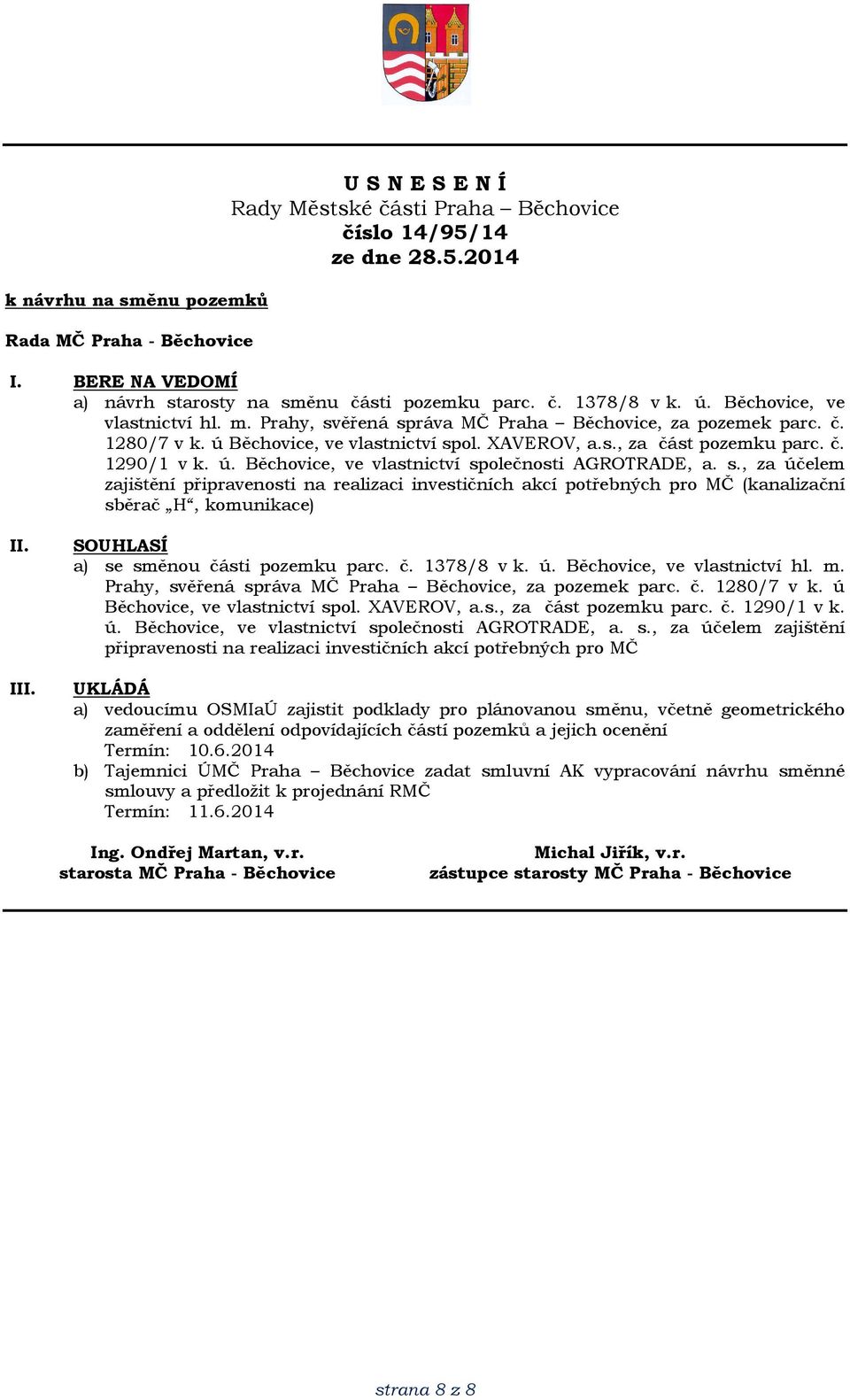 U S N E S E N Í
Rady Městské části Praha – Běchovice
číslo 14/95/14
ze dne 28.5.2014

k návrhu na směnu pozemků

Rada MČ Praha - Běchovice

I. BERE NA VEDOMÍ
a) návrh starosty na směnu části pozemku parc. č. 1378/8 v k. ú. Běchovice, ve vlastnictví hl. m. Prahy, svěřená správa MČ Praha – Běchovice, za pozemek parc. č. 1280/7 v k. ú Běchovice, ve vlastnictví spol. XAVEROV, a.s., za část pozemku parc. č. 1290/1 v k. ú. Běchovice, ve vlastnictví společnosti AGROTRADE, a. s., za účelem zajištění připravenosti na realizaci investičních akcí potřebných pro MČ (kanalizační sběrač „H“, komunikace)

II. SOUHLASÍ
a) se směnou části pozemku parc. č. 1378/8 v k. ú. Běchovice, ve vlastnictví hl. m. Prahy, svěřená správa MČ Praha – Běchovice, za pozemek parc. č. 1280/7 v k. ú Běchovice, ve vlastnictví spol. XAVEROV, a.s., za část pozemku parc. č. 1290/1 v k. ú. Běchovice, ve vlastnictví společnosti AGROTRADE, a. s., za účelem zajištění připravenosti na realizaci investičních akcí potřebných pro MČ

III. UKLÁDÁ
a) vedoucímu OSMIaÚ zajistit podklady pro plánovanou směnu, včetně geometrického zaměření a oddělení odpovídajících částí pozemků a jejich ocenění
Termín: 10.6.2014
b) Tajemnici ÚMČ Praha – Běchovice zadat smluvní AK vypracování návrhu směnné smlouvy a předložit k projednání RMČ
Termín: 11.6.2014

Ing. Ondřej Martan, v.r.
starosta MČ Praha - Běchovice

Michal Jiřík, v.r.
zástupce starosty MČ Praha - Běchovice

strana 8 z 8